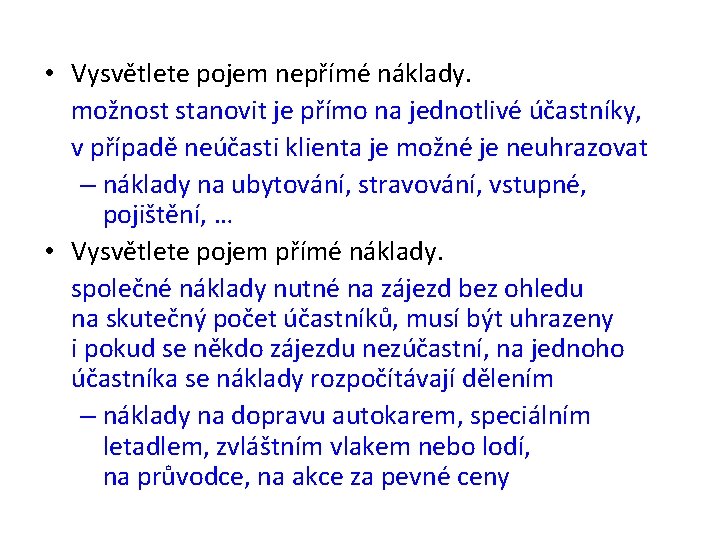 • Vysvětlete pojem nepřímé náklady.

možnost stanovit je přímo na jednotlivé účastníky, v případě neúčasti klienta je možné je neuhrazovat

– náklady na ubytování, stravování, vstupné, pojištění, …

• Vysvětlete pojem přímé náklady.

společné náklady nutné na zájezd bez ohledu na skutečný počet účastníků, musí být uhrazeny i pokud se někdo zájezdu nezúčastní, na jednoho účastníka se náklady rozpočítávají dělením

– náklady na dopravu autokarem, speciálním letadlem, zvláštním vlakem nebo lodí, na průvodce, na akce za pevné ceny